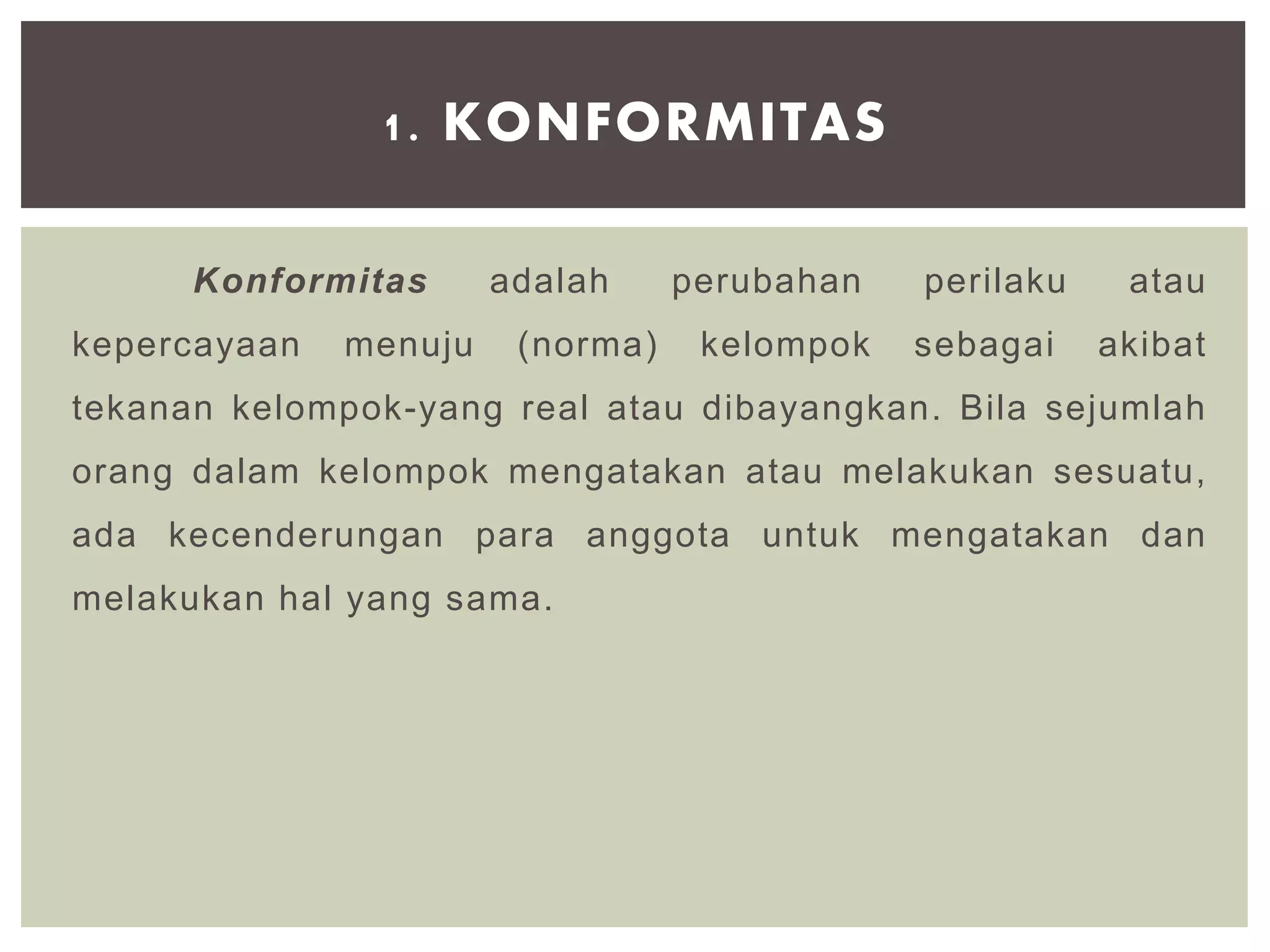 1. KONFORMITAS

Konformitas adalah perubahan perilaku atau kepercayaan menuju (norma) kelompok sebagai akibat tekanan kelompok-yang real atau dibayangkan. Bila sejumlah orang dalam kelompok mengatakan atau melakukan sesuatu, ada kecenderungan para anggota untuk mengatakan dan melakukan hal yang sama.